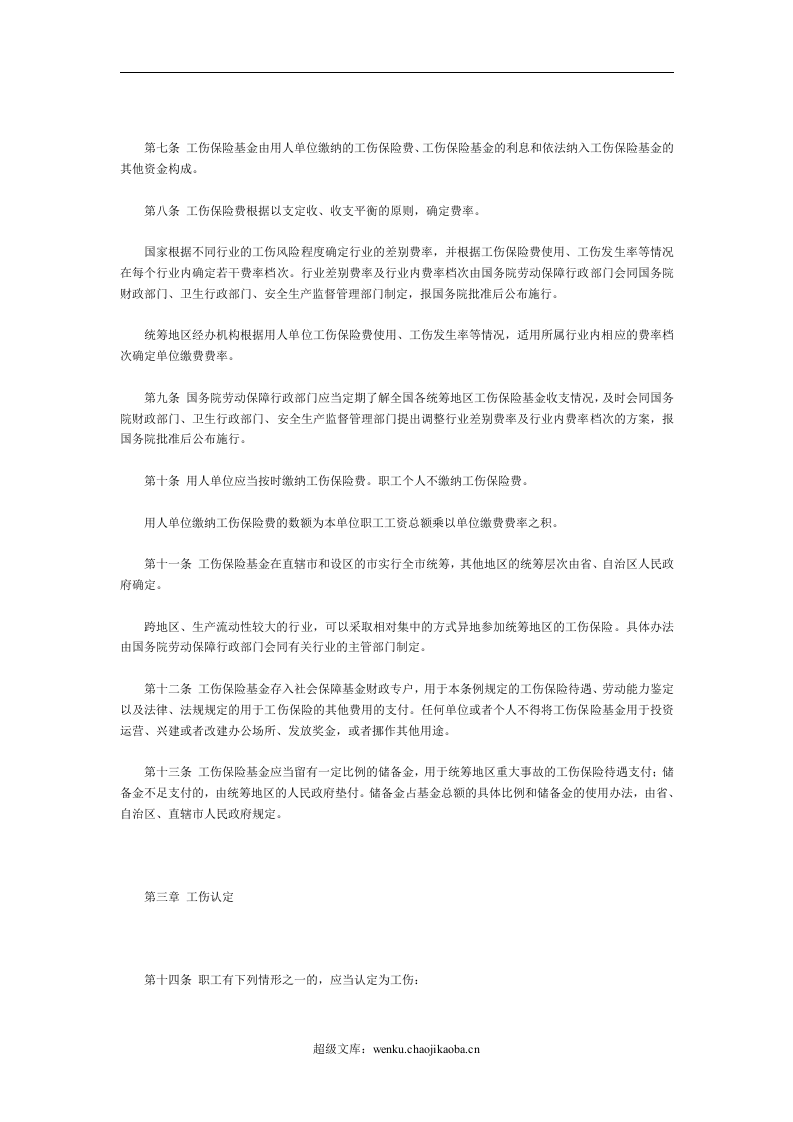 第七条 工伤保险基金由用人单位缴纳的工伤保险费、工伤保险基金的利息和依法纳入工伤保险基金的其他资金构成。

第八条 工伤保险费根据以支定收、收支平衡的原则，确定费率。

国家根据不同行业的工伤风险程度确定行业的差别费率，并根据工伤保险费使用、工伤发生率等情况在每个行业内确定若干费率档次。行业差别费率及行业内费率档次由国务院劳动保障行政部门会同国务院财政部门、卫生行政部门、安全生产监督管理部门制定，报国务院批准后公布施行。

统筹地区经办机构根据用人单位工伤保险费使用、工伤发生率等情况，适用所属行业内相应的费率档次确定单位缴费费率。

第九条 国务院劳动保障行政部门应当定期了解全国各统筹地区工伤保险基金收支情况，及时会同国务院财政部门、卫生行政部门、安全生产监督管理部门提出调整行业差别费率及行业内费率档次的方案，报国务院批准后公布施行。

第十条 用人单位应当按时缴纳工伤保险费。职工个人不缴纳工伤保险费。

用人单位缴纳工伤保险费的数额为本单位职工工资总额乘以单位缴费费率之积。

第十一条 工伤保险基金在直辖市和设区的市实行全市统筹，其他地区的统筹层次由省、自治区人民政府确定。

跨地区、生产流动性较大的行业，可以采取相对集中的方式异地参加统筹地区的工伤保险。具体办法由国务院劳动保障行政部门会同有关行业的主管部门制定。

第十二条 工伤保险基金存入社会保障基金财政专户，用于本条例规定的工伤保险待遇、劳动能力鉴定以及法律、法规规定的用于工伤保险的其他费用的支付。任何单位或者个人不得将工伤保险基金用于投资运营、兴建或者改建办公场所、发放奖金，或者挪作其他用途。

第十三条 工伤保险基金应当留有一定比例的储备金，用于统筹地区重大事故的工伤保险待遇支付；储备金不足支付的，由统筹地区的人民政府垫付。储备金占基金总额的具体比例和储备金的使用办法，由省、自治区、直辖市人民政府规定。

第三章 工伤认定

第十四条 职工有下列情形之一的，应当认定为工伤：

超级文库：wenku.chaojikaoba.cn